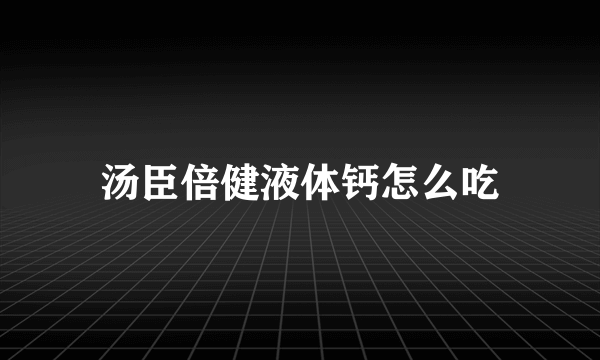 汤臣倍健液体钙怎么吃